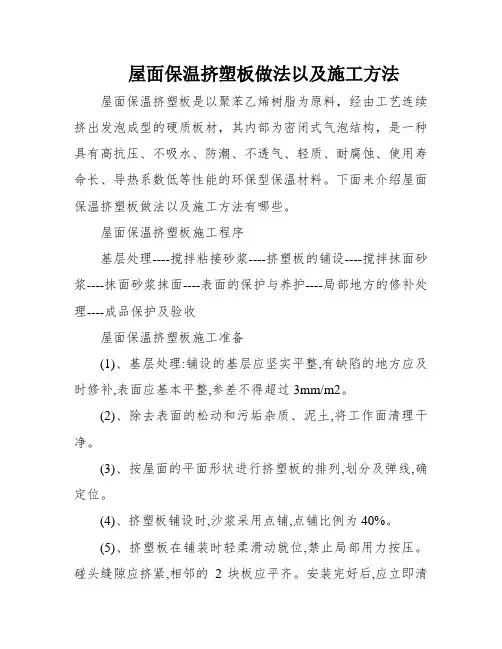 屋面保温挤塑板做法以及施工方法

屋面保温挤塑板是以聚苯乙烯树脂为原料，经由工艺连续挤出发泡成型的硬质板材，其内部为密闭式气泡结构，是一种具有高抗压、不吸水、防潮、不透气、轻质、耐腐蚀、使用寿命长、导热系数低等性能的环保型保温材料。下面来介绍屋面保温挤塑板做法以及施工方法有哪些。

屋面保温挤塑板施工程序

基层处理----搅拌粘接砂浆----挤塑板的铺设----搅拌抹面砂浆----抹面砂浆抹面----表面的保护与养护----局部地方的修补处理----成品保护及验收

屋面保温挤塑板施工准备

(1)、基层处理:铺设的基层应坚实平整,有缺陷的地方应及时修补,表面应基本平整,参差不得超过 3mm/m2。

(2)、除去表面的松动和污垢杂质、泥土,将工作面清理干净。

(3)、按屋面的平面形状进行挤塑板的排列,划分及弹线,确定位。

(4)、挤塑板铺设时,沙浆采用点铺,点铺比例为 40%。

(5)、挤塑板在铺装时轻柔滑动就位,禁止局部用力按压。碰头缝隙应挤紧,相邻的 2 块板应平齐。安装完好后,应立即清